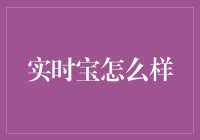 实时宝怎么样